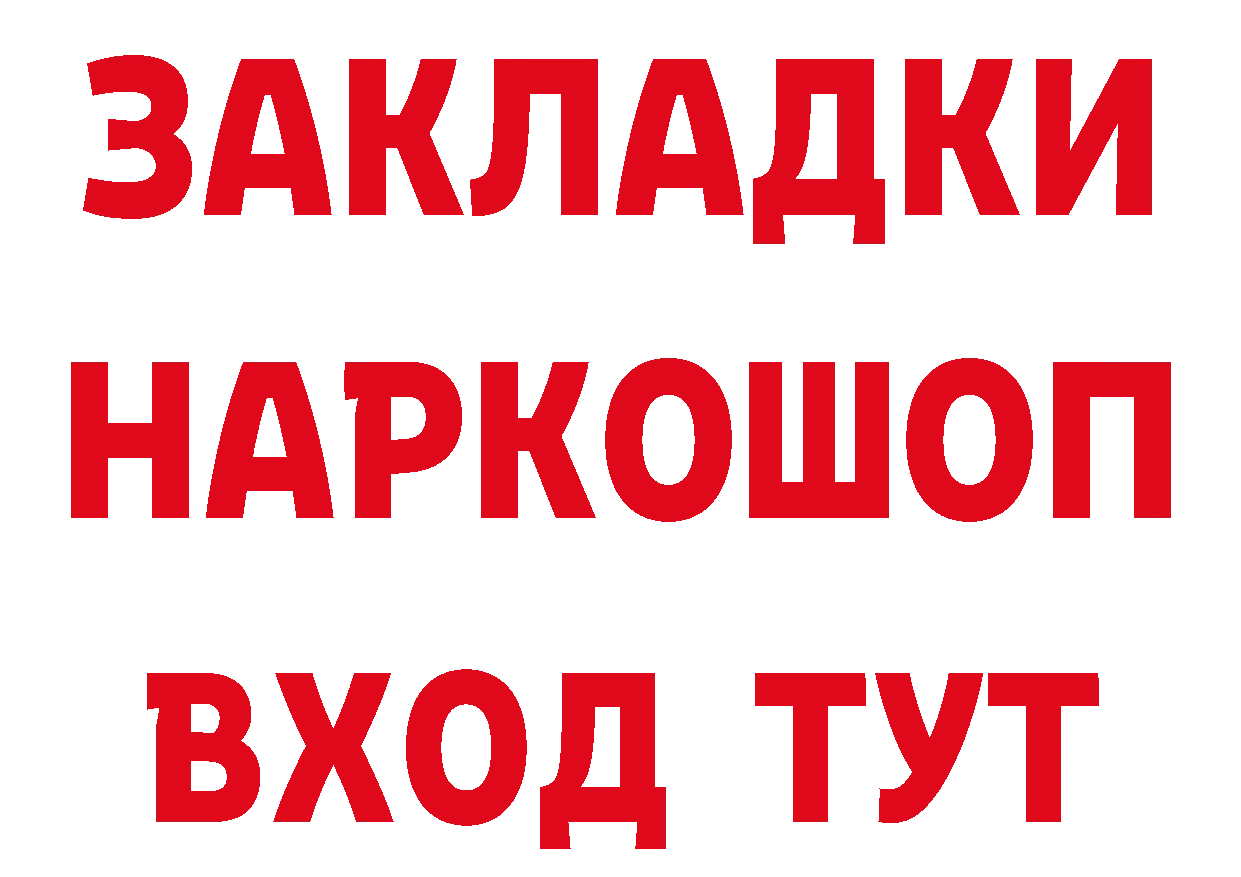 ЗАКЛАДКИ
НАРКОШОП
ВХОД ТУТ